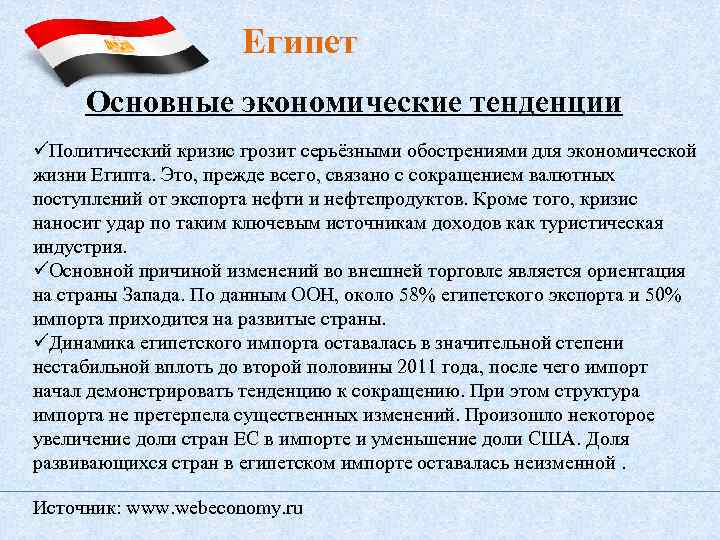 Египет

Основные экономические тенденции

✓Политический кризис грозит серьёзными обострениями для экономической жизни Египта. Это, прежде всего, связано с сокращением валютных поступлений от экспорта нефти и нефтепродуктов. Кроме того, кризис наносит удар по таким ключевым источникам доходов как туристическая индустрия.
✓Основной причиной изменений во внешней торговле является ориентация на страны Запада. По данным ООН, около 58% египетского экспорта и 50% импорта приходится на развитые страны.
✓Динамика египетского импорта оставалась в значительной степени нестабильной вплоть до второй половины 2011 года, после чего импорт начал демонстрировать тенденцию к сокращению. При этом структура импорта не претерпела существенных изменений. Произошло некоторое увеличение доли стран ЕС в импорте и уменьшение доли США. Доля развивающихся стран в египетском импорте оставалась неизменной .

Источник: www.webeconomy.ru